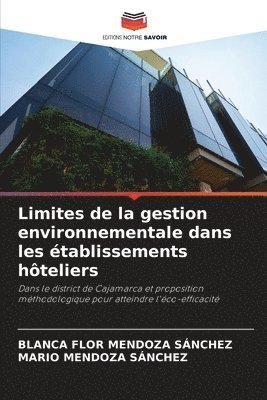 EDITIONS NOTRE SAVOIR

Limites de la gestion environnementale dans les établissements hôteliers

Dans le district de Cajamarca et proposition méthodologique pour atteindre l'éco-efficacité

BLANCA FLOR MENDOZA SÁNCHEZ
MARIO MENDOZA SÁNCHEZ